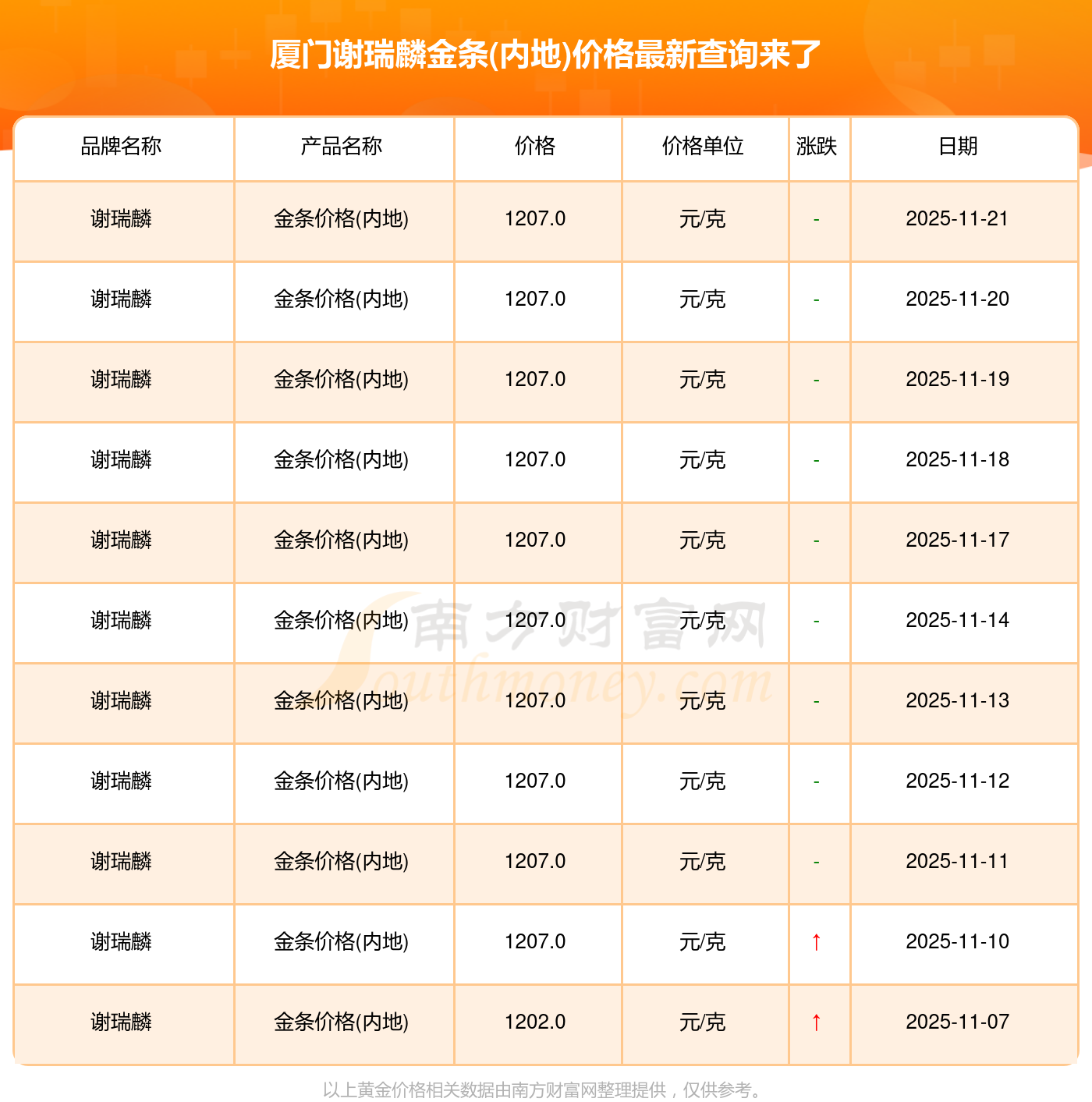 厦门谢瑞麟金条(内地)价格最新查询来了

| 品牌名称 | 产品名称 | 价格 | 价格单位 | 涨跌 | 日期 |
|---|---|---|---|---|---|
| 谢瑞麟 | 金条价格(内地) | 1207.0 | 元/克 | - | 2025-11-21 |
| 谢瑞麟 | 金条价格(内地) | 1207.0 | 元/克 | - | 2025-11-20 |
| 谢瑞麟 | 金条价格(内地) | 1207.0 | 元/克 | - | 2025-11-19 |
| 谢瑞麟 | 金条价格(内地) | 1207.0 | 元/克 | - | 2025-11-18 |
| 谢瑞麟 | 金条价格(内地) | 1207.0 | 元/克 | - | 2025-11-17 |
| 谢瑞麟 | 金条价格(内地) | 1207.0 | 元/克 | - | 2025-11-14 |
| 谢瑞麟 | 金条价格(内地) | 1207.0 | 元/克 | - | 2025-11-13 |
| 谢瑞麟 | 金条价格(内地) | 1207.0 | 元/克 | - | 2025-11-12 |
| 谢瑞麟 | 金条价格(内地) | 1207.0 | 元/克 | - | 2025-11-11 |
| 谢瑞麟 | 金条价格(内地) | 1207.0 | 元/克 | ↑ | 2025-11-10 |
| 谢瑞麟 | 金条价格(内地) | 1202.0 | 元/克 | ↑ | 2025-11-07 |

以上黄金价格相关数据由南方财富网整理提供，仅供参考。

南方财富网
Southmoney.com